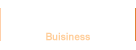 Buisiness